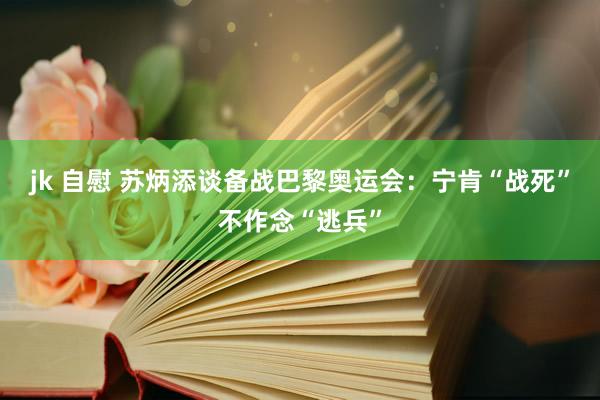 jk 自慰 苏炳添谈备战巴黎奥运会：宁肯“战死”不作念“逃兵”